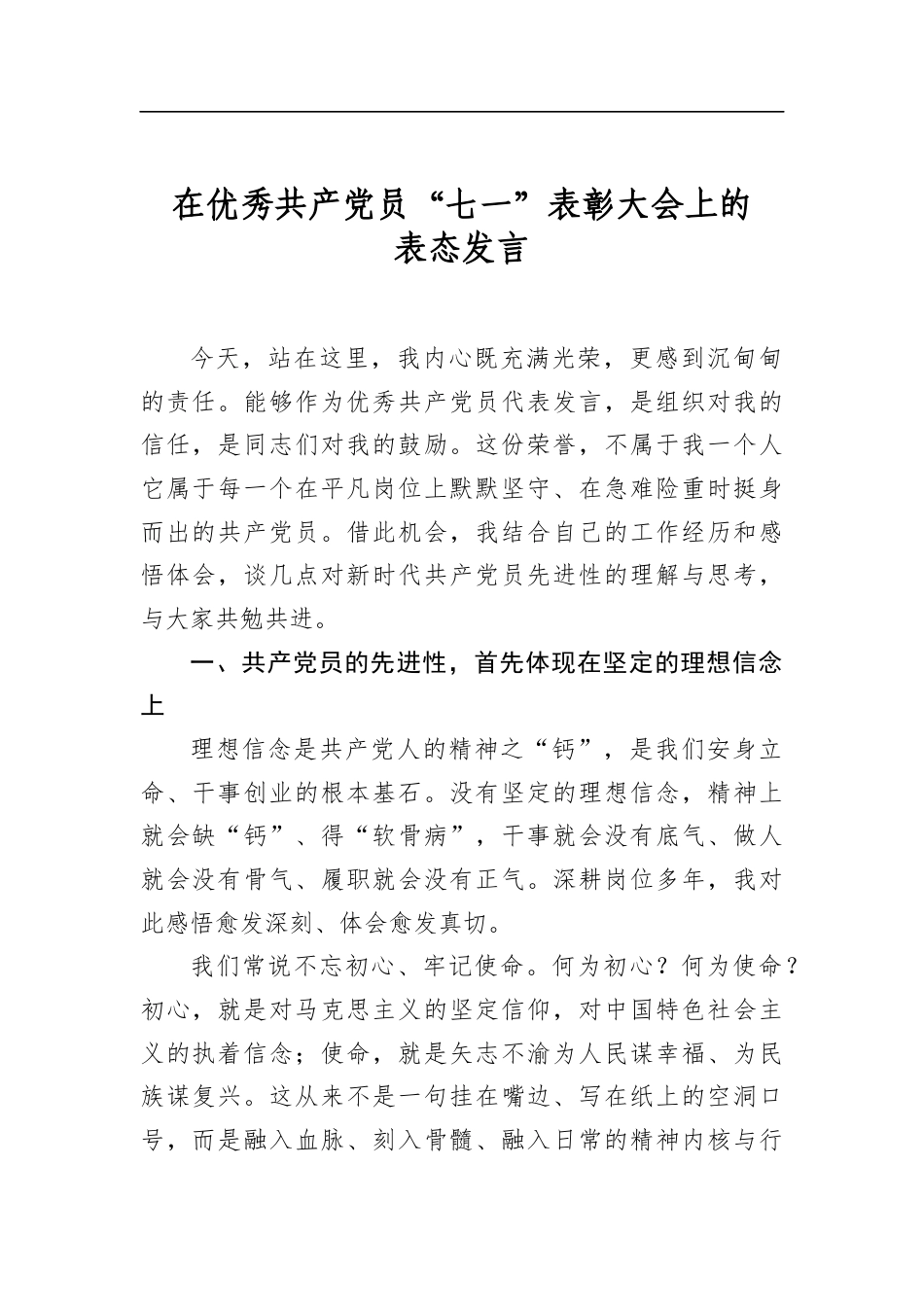 在优秀共产党员“七一”表彰大会上的
表态发言

今天，站在这里，我内心既充满光荣，更感到沉甸甸的责任。能够作为优秀共产党员代表发言，是组织对我的信任，是同志们对我的鼓励。这份荣誉，不属于我一个人它属于每一个在平凡岗位上默默坚守、在急难险重时挺身而出的共产党员。借此机会，我结合自己的工作经历和感悟体会，谈几点对新时代共产党员先进性的理解与思考，与大家共勉共进。

一、共产党员的先进性，首先体现在坚定的理想信念上

理想信念是共产党人的精神之“钙”，是我们安身立命、干事创业的根本基石。没有坚定的理想信念，精神上就会缺“钙”、得“软骨病”，干事就会没有底气、做人就会没有骨气、履职就会没有正气。深耕岗位多年，我对此感悟愈发深刻、体会愈发真切。

我们常说不忘初心、牢记使命。何为初心？何为使命？初心，就是对马克思主义的坚定信仰，对中国特色社会主义的执着信念；使命，就是矢志不渝为人民谋幸福、为民族谋复兴。这从来不是一句挂在嘴边、写在纸上的空洞口号，而是融入血脉、刻入骨髓、融入日常的精神内核与行